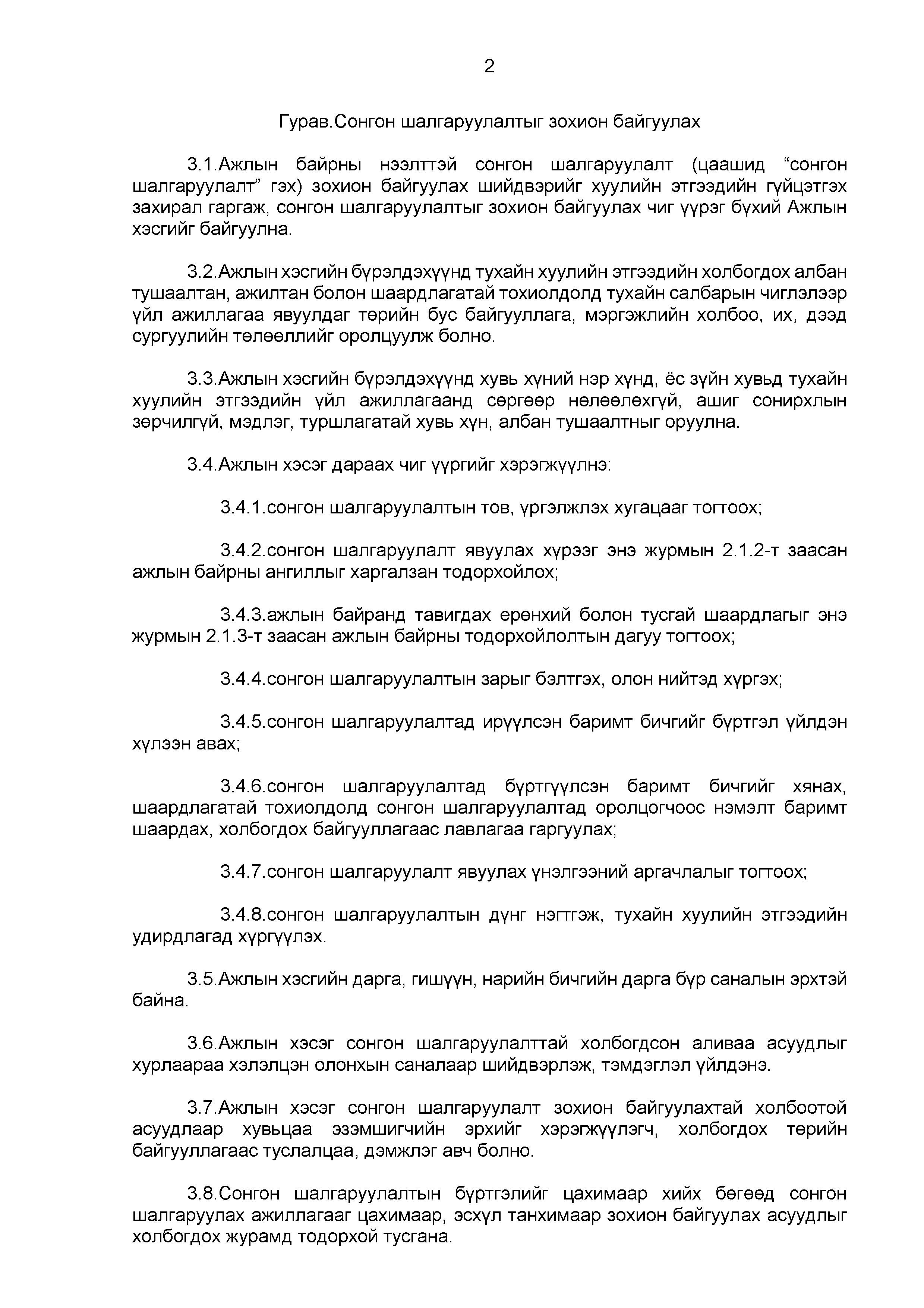 2

Гурав.Сонгон шалгаруулалтыг зохион байгуулах

3.1.Ажлын байрны нээлттэй сонгон шалгаруулалт (цаашид “сонгон шалгаруулалт” гэх) зохион байгуулах шийдвэрийг хуулийн этгээдийн гүйцэтгэх захирал гаргаж, сонгон шалгаруулалтыг зохион байгуулах чиг үүрэг бүхий Ажлын хэсгийг байгуулна.

3.2.Ажлын хэсгийн бүрэлдэхүүнд тухайн хуулийн этгээдийн холбогдох албан тушаалтан, ажилтан болон шаардлагатай тохиолдолд тухайн салбарын чиглэлээр үйл ажиллагаа явуулдаг төрийн бус байгууллага, мэргэжлийн холбоо, их, дээд сургуулийн төлөөллийг оролцуулж болно.

3.3.Ажлын хэсгийн бүрэлдэхүүнд хувь хүний нэр хүнд, ёс зүйн хувьд тухайн хуулийн этгээдийн үйл ажиллагаанд сөргөөр нөлөөлөхгүй, ашиг сонирхлын зөрчилгүй, мэдлэг, туршлагатай хувь хүн, албан тушаалтныг оруулна.

3.4.Ажлын хэсэг дараах чиг үүргийг хэрэгжүүлнэ:

3.4.1.сонгон шалгаруулалтын тов, үргэлжлэх хугацааг тогтоох;

3.4.2.сонгон шалгаруулалт явуулах хүрээг энэ журмын 2.1.2-т заасан ажлын байрны ангиллыг харгалзан тодорхойлох;

3.4.3.ажлын байранд тавигдах ерөнхий болон тусгай шаардлагыг энэ журмын 2.1.3-т заасан ажлын байрны тодорхойлолтын дагуу тогтоох;

3.4.4.сонгон шалгаруулалтын зарыг бэлтгэх, олон нийтэд хүргэх;

3.4.5.сонгон шалгаруулалтад ирүүлсэн баримт бичгийг бүртгэл үйлдэн хүлээн авах;

3.4.6.сонгон шалгаруулалтад бүртгүүлсэн баримт бичгийг хянах, шаардлагатай тохиолдолд сонгон шалгаруулалтад оролцогчоос нэмэлт баримт шаардах, холбогдох байгууллагаас лавлагаа гаргуулах;

3.4.7.сонгон шалгаруулалт явуулах үнэлгээний аргачлалыг тогтоох;

3.4.8.сонгон шалгаруулалтын дүнг нэгтгэж, тухайн хуулийн этгээдийн удирдлагад хүргүүлэх.

3.5.Ажлын хэсгийн дарга, гишүүн, нарийн бичгийн дарга бүр саналын эрхтэй байна.

3.6.Ажлын хэсэг сонгон шалгаруулалттай холбогдсон аливаа асуудлыг хурлаараа хэлэлцэн олонхын саналаар шийдвэрлэж, тэмдэглэл үйлдэнэ.

3.7.Ажлын хэсэг сонгон шалгаруулалт зохион байгуулахтай холбоотой асуудлаар хувьцаа эзэмшигчийн эрхийг хэрэгжүүлэгч, холбогдох төрийн байгууллагаас туслалцаа, дэмжлэг авч болно.

3.8.Сонгон шалгаруулалтын бүртгэлийг цахимаар хийх бөгөөд сонгон шалгаруулах ажиллагааг цахимаар, эсхүл танхимаар зохион байгуулах асуудлыг холбогдох журамд тодорхой тусгана.